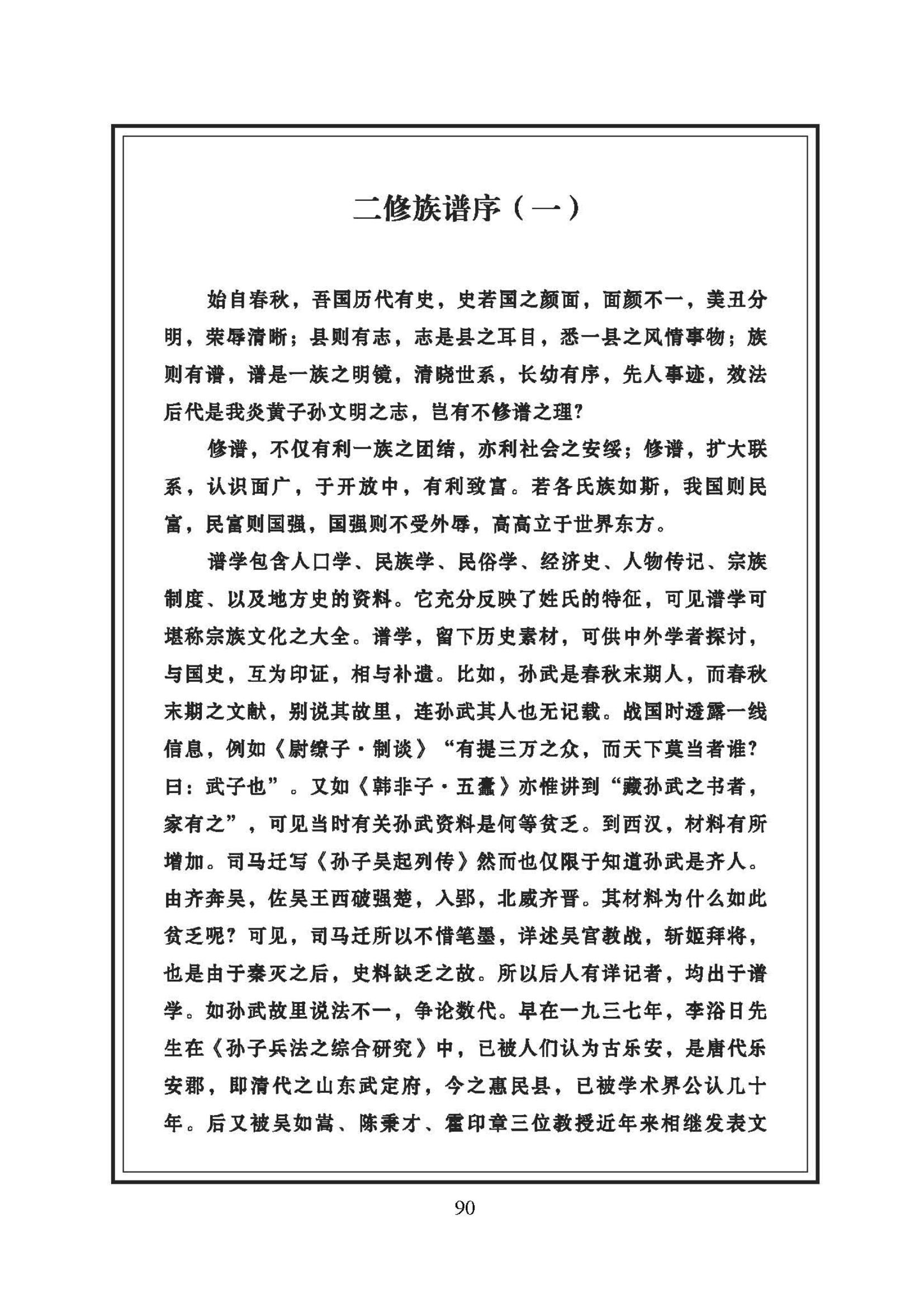 二修族谱序（一）

始自春秋，吾国历代有史，史若国之颜面，面颜不一，美丑分明，荣辱清晰；县则有志，志是县之耳目，悉一县之风情事物；族则有谱，谱是一族之明镜，清晓世系，长幼有序，先人事迹，效法后代是我炎黄子孙文明之志，岂有不修谱之理?

修谱，不仅有利一族之团结，亦利社会之安绥；修谱，扩大联系，认识面广，于开放中，有利致富。若各氏族如斯，我国则民富，民富则国强，国强则不受外辱，高高立于世界东方。

谱学包含人口学、民族学、民俗学、经济史、人物传记、宗族制度、以及地方史的资料。它充分反映了姓氏的特征，可见谱学可堪称宗族文化之大全。谱学，留下历史素材，可供中外学者探讨，与国史，互为印证，相与补遗。比如，孙武是春秋末期人，而春秋末期之文献，别说其故里，连孙武其人也无记载。战国时透露一线信息，例如《尉缭子·制谈》“有提三万之众，而天下莫当者谁?曰：武子也”。又如《韩非子·五蠹》亦惟讲到“藏孙武之书者，家有之”，可见当时有关孙武资料是何等贫乏。到西汉，材料有所增加。司马迁写《孙子吴起列传》然而也仅限于知道孙武是齐人。由齐奔吴，佐吴王西破强楚，入郢，北威齐晋。其材料为什么如此贫乏呢？可见，司马迁所以不惜笔墨，详述吴宫教战，斩姬拜将，也是由于秦灭之后，史料缺乏之故。所以后人有详记者，均出于谱学。如孙武故里说法不一，争论数代。早在一九三七年，李浴日先生在《孙子兵法之综合研究》中，已被人们认为古乐安，是唐代乐安郡，即清代之山东武定府，今之惠民县，已被学术界公认几十年。后又被吴如嵩、陈秉才、霍印章三位教授近年来相继发表文

90